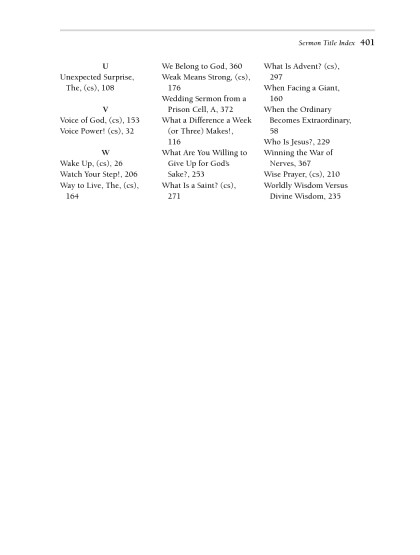 Sermon Title Index 401

U

Unexpected Surprise, The, (cs), 108

V

Voice of God, (cs), 153
Voice Power! (cs), 32

W

Wake Up, (cs), 26
Watch Your Step!, 206
Way to Live, The, (cs), 164

We Belong to God, 360
Weak Means Strong, (cs), 176
Wedding Sermon from a Prison Cell, A, 372
What a Difference a Week (or Three) Makes!, 116
What Are You Willing to Give Up for God's Sake?, 253
What Is a Saint? (cs), 271

What Is Advent? (cs), 297
When Facing a Giant, 160
When the Ordinary Becomes Extraordinary, 58
Who Is Jesus?, 229
Winning the War of Nerves, 367
Wise Prayer, (cs), 210
Worldly Wisdom Versus Divine Wisdom, 235